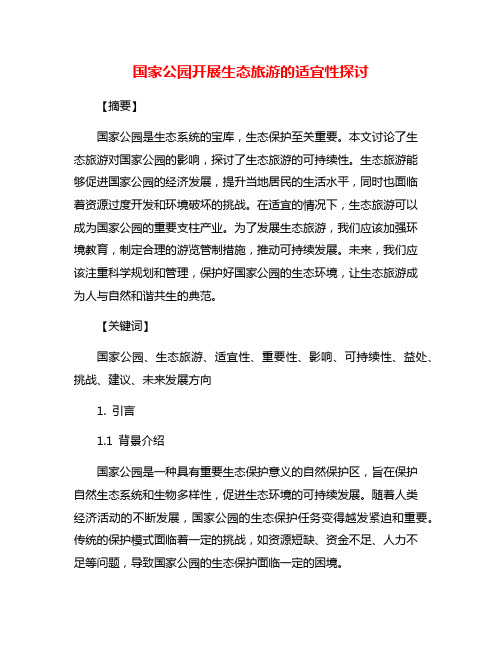 国家公园开展生态旅游的适宜性探讨

【摘要】

国家公园是生态系统的宝库，生态保护至关重要。本文讨论了生态旅游对国家公园的影响，探讨了生态旅游的可持续性。生态旅游能够促进国家公园的经济发展，提升当地居民的生活水平，同时也面临着资源过度开发和环境破坏的挑战。在适宜的情况下，生态旅游可以成为国家公园的重要支柱产业。为了发展生态旅游，我们应该加强环境教育，制定合理的游览管制措施，推动可持续发展。未来，我们应该注重科学规划和管理，保护好国家公园的生态环境，让生态旅游成为人与自然和谐共生的典范。

【关键词】

国家公园、生态旅游、适宜性、重要性、影响、可持续性、益处、挑战、建议、未来发展方向

1. 引言

1.1 背景介绍

国家公园是一种具有重要生态保护意义的自然保护区，旨在保护自然生态系统和生物多样性，促进生态环境的可持续发展。随着人类经济活动的不断发展，国家公园的生态保护任务变得越发紧迫和重要。传统的保护模式面临着一定的挑战，如资源短缺、资金不足、人力不足等问题，导致国家公园的生态保护面临一定的困境。